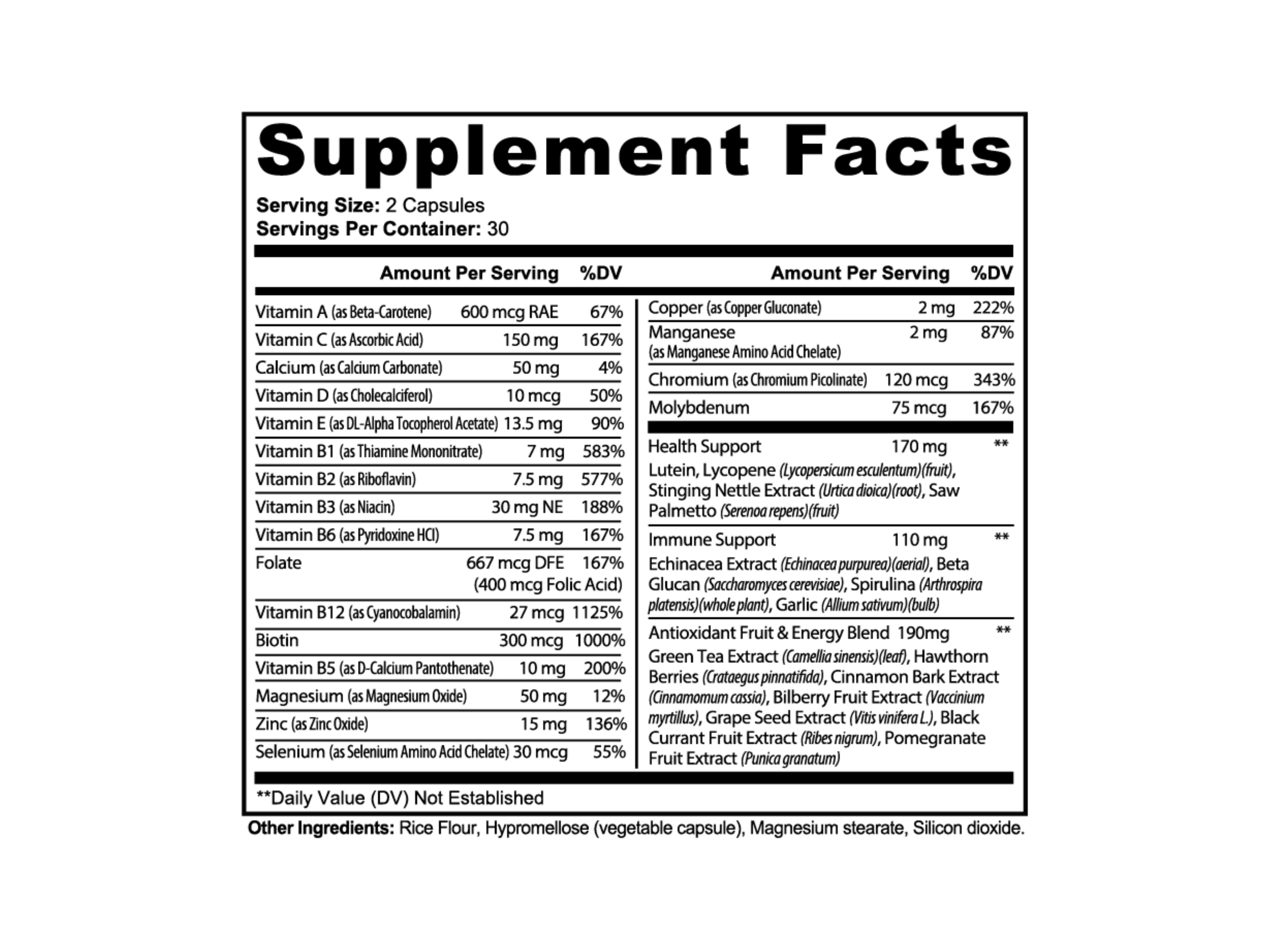 Supplement Facts

Serving Size: 2 Capsules
Servings Per Container: 30

| | Amount Per Serving | %DV |
|---|---|---|
| Vitamin A (as Beta-Carotene) | 600 mcg RAE | 67% |
| Vitamin C (as Ascorbic Acid) | 150 mg | 167% |
| Calcium (as Calcium Carbonate) | 50 mg | 4% |
| Vitamin D (as Cholecalciferol) | 10 mcg | 50% |
| Vitamin E (as DL-Alpha Tocopherol Acetate) | 13.5 mg | 90% |
| Vitamin B1 (as Thiamine Mononitrate) | 7 mg | 583% |
| Vitamin B2 (as Riboflavin) | 7.5 mg | 577% |
| Vitamin B3 (as Niacin) | 30 mg NE | 188% |
| Vitamin B6 (as Pyridoxine HCl) | 7.5 mg | 167% |
| Folate | 667 mcg DFE (400 mcg Folic Acid) | 167% |
| Vitamin B12 (as Cyanocobalamin) | 27 mcg | 1125% |
| Biotin | 300 mcg | 1000% |
| Vitamin B5 (as D-Calcium Pantothenate) | 10 mg | 200% |
| Magnesium (as Magnesium Oxide) | 50 mg | 12% |
| Zinc (as Zinc Oxide) | 15 mg | 136% |
| Selenium (as Selenium Amino Acid Chelate) | 30 mcg | 55% |

| | Amount Per Serving | %DV |
|---|---|---|
| Copper (as Copper Gluconate) | 2 mg | 222% |
| Manganese (as Manganese Amino Acid Chelate) | 2 mg | 87% |
| Chromium (as Chromium Picolinate) | 120 mcg | 343% |
| Molybdenum | 75 mcg | 167% |
| Health Support | 170 mg | ** |
| Lutein, Lycopene (Lycopersicum esculentum)(fruit), Stinging Nettle Extract (Urtica dioica)(root), Saw Palmetto (Serenoa repens)(fruit) | | |
| Immune Support | 110 mg | ** |
| Echinacea Extract (Echinacea purpurea)(aerial), Beta Glucan (Saccharomyces cerevisiae), Spirulina (Arthrospira platensis)(whole plant), Garlic (Allium sativum)(bulb) | | |
| Antioxidant Fruit & Energy Blend | 190mg | ** |
| Green Tea Extract (Camellia sinensis)(leaf), Hawthorn Berries (Crataegus pinnatifida), Cinnamon Bark Extract (Cinnamomum cassia), Bilberry Fruit Extract (Vaccinium myrtillus), Grape Seed Extract (Vitis vinifera L.), Black Currant Fruit Extract (Ribes nigrum), Pomegranate Fruit Extract (Punica granatum) | | |

**Daily Value (DV) Not Established

Other Ingredients: Rice Flour, Hypromellose (vegetable capsule), Magnesium stearate, Silicon dioxide.